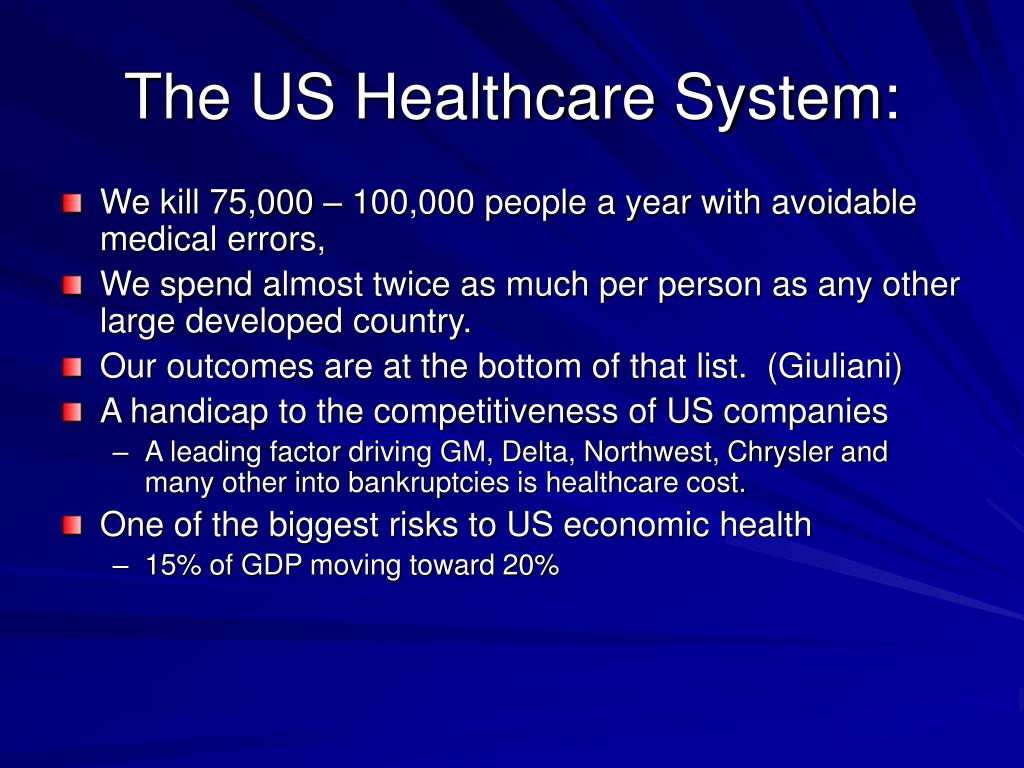 The US Healthcare System:

We kill 75,000 – 100,000 people a year with avoidable medical errors,

We spend almost twice as much per person as any other large developed country.

Our outcomes are at the bottom of that list. (Giuliani)

A handicap to the competitiveness of US companies

– A leading factor driving GM, Delta, Northwest, Chrysler and many other into bankruptcies is healthcare cost.

One of the biggest risks to US economic health

– 15% of GDP moving toward 20%